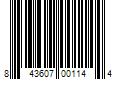 8 43607 00114 4